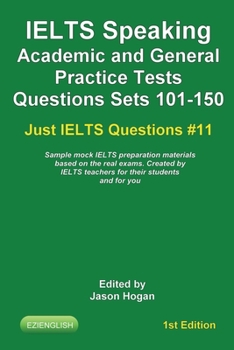 IELTS Speaking
Academic and General Practice Tests Questions Sets 101-150

Just IELTS Questions #11

Sample mock IELTS preparation materials based on the real exams. Created by IELTS teachers for their students and for you

Edited by
Jason Hogan

EZIENGLISH

1st Edition